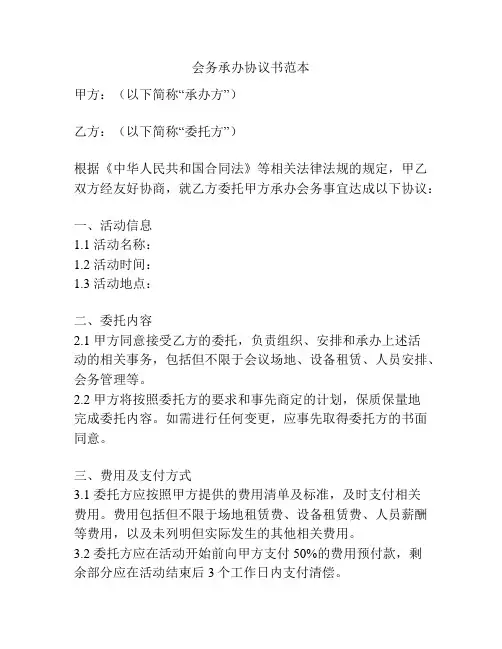 会务承办协议书范本

甲方：（以下简称“承办方”）

乙方：（以下简称“委托方”）

根据《中华人民共和国合同法》等相关法律法规的规定，甲乙双方经友好协商，就乙方委托甲方承办会务事宜达成以下协议：

一、活动信息
1.1 活动名称：
1.2 活动时间：
1.3 活动地点：

二、委托内容
2.1 甲方同意接受乙方的委托，负责组织、安排和承办上述活动的相关事务，包括但不限于会议场地、设备租赁、人员安排、会务管理等。
2.2 甲方将按照委托方的要求和事先商定的计划，保质保量地完成委托内容。如需进行任何变更，应事先取得委托方的书面同意。

三、费用及支付方式
3.1 委托方应按照甲方提供的费用清单及标准，及时支付相关费用。费用包括但不限于场地租赁费、设备租赁费、人员薪酬等费用，以及未列明但实际发生的其他相关费用。
3.2 委托方应在活动开始前向甲方支付 50%的费用预付款，剩余部分应在活动结束后 3 个工作日内支付清偿。